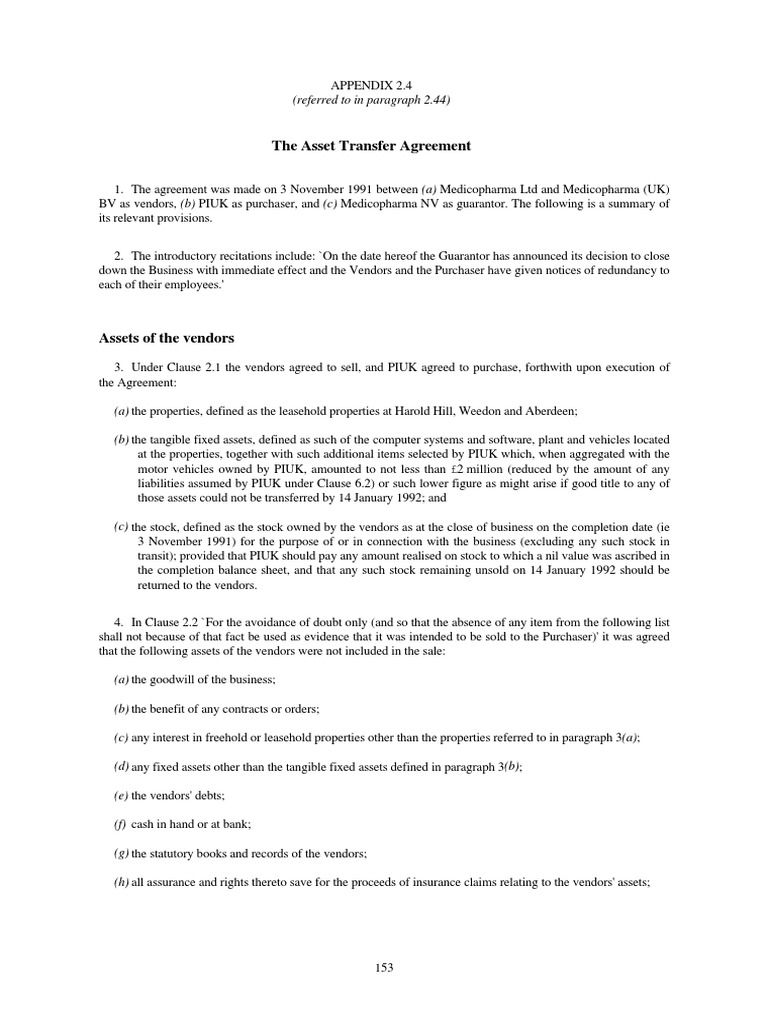 APPENDIX 2.4
(referred to in paragraph 2.44)

The Asset Transfer Agreement

1. The agreement was made on 3 November 1991 between (a) Medicopharma Ltd and Medicopharma (UK) BV as vendors, (b) PIUK as purchaser, and (c) Medicopharma NV as guarantor. The following is a summary of its relevant provisions.

2. The introductory recitations include: `On the date hereof the Guarantor has announced its decision to close down the Business with immediate effect and the Vendors and the Purchaser have given notices of redundancy to each of their employees.'

Assets of the vendors

3. Under Clause 2.1 the vendors agreed to sell, and PIUK agreed to purchase, forthwith upon execution of the Agreement:

(a) the properties, defined as the leasehold properties at Harold Hill, Weedon and Aberdeen;

(b) the tangible fixed assets, defined as such of the computer systems and software, plant and vehicles located at the properties, together with such additional items selected by PIUK which, when aggregated with the motor vehicles owned by PIUK, amounted to not less than £2 million (reduced by the amount of any liabilities assumed by PIUK under Clause 6.2) or such lower figure as might arise if good title to any of those assets could not be transferred by 14 January 1992; and

(c) the stock, defined as the stock owned by the vendors as at the close of business on the completion date (ie 3 November 1991) for the purpose of or in connection with the business (excluding any such stock in transit); provided that PIUK should pay any amount realised on stock to which a nil value was ascribed in the completion balance sheet, and that any such stock remaining unsold on 14 January 1992 should be returned to the vendors.

4. In Clause 2.2 `For the avoidance of doubt only (and so that the absence of any item from the following list shall not because of that fact be used as evidence that it was intended to be sold to the Purchaser)' it was agreed that the following assets of the vendors were not included in the sale:

(a) the goodwill of the business;

(b) the benefit of any contracts or orders;

(c) any interest in freehold or leasehold properties other than the properties referred to in paragraph 3(a);

(d) any fixed assets other than the tangible fixed assets defined in paragraph 3(b);

(e) the vendors' debts;

(f) cash in hand or at bank;

(g) the statutory books and records of the vendors;

(h) all assurance and rights thereto save for the proceeds of insurance claims relating to the vendors' assets;

153